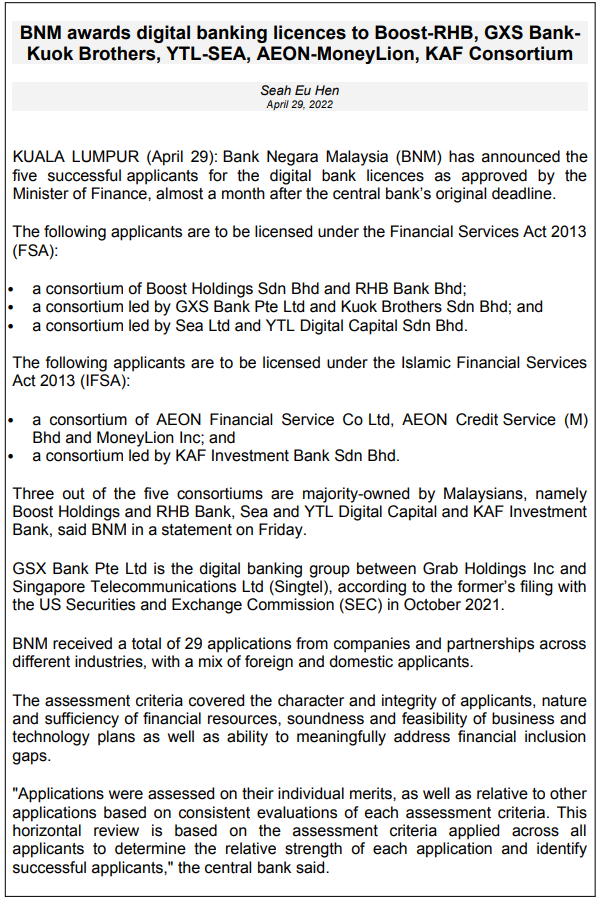 BNM awards digital banking licences to Boost-RHB, GXS Bank-Kuok Brothers, YTL-SEA, AEON-MoneyLion, KAF Consortium

Seah Eu Hen
April 29, 2022

KUALA LUMPUR (April 29): Bank Negara Malaysia (BNM) has announced the five successful applicants for the digital bank licences as approved by the Minister of Finance, almost a month after the central bank's original deadline.

The following applicants are to be licensed under the Financial Services Act 2013 (FSA):

• a consortium of Boost Holdings Sdn Bhd and RHB Bank Bhd;
• a consortium led by GXS Bank Pte Ltd and Kuok Brothers Sdn Bhd; and
• a consortium led by Sea Ltd and YTL Digital Capital Sdn Bhd.

The following applicants are to be licensed under the Islamic Financial Services Act 2013 (IFSA):

• a consortium of AEON Financial Service Co Ltd, AEON Credit Service (M) Bhd and MoneyLion Inc; and
• a consortium led by KAF Investment Bank Sdn Bhd.

Three out of the five consortiums are majority-owned by Malaysians, namely Boost Holdings and RHB Bank, Sea and YTL Digital Capital and KAF Investment Bank, said BNM in a statement on Friday.

GSX Bank Pte Ltd is the digital banking group between Grab Holdings Inc and Singapore Telecommunications Ltd (Singtel), according to the former's filing with the US Securities and Exchange Commission (SEC) in October 2021.

BNM received a total of 29 applications from companies and partnerships across different industries, with a mix of foreign and domestic applicants.

The assessment criteria covered the character and integrity of applicants, nature and sufficiency of financial resources, soundness and feasibility of business and technology plans as well as ability to meaningfully address financial inclusion gaps.

"Applications were assessed on their individual merits, as well as relative to other applications based on consistent evaluations of each assessment criteria. This horizontal review is based on the assessment criteria applied across all applicants to determine the relative strength of each application and identify successful applicants," the central bank said.